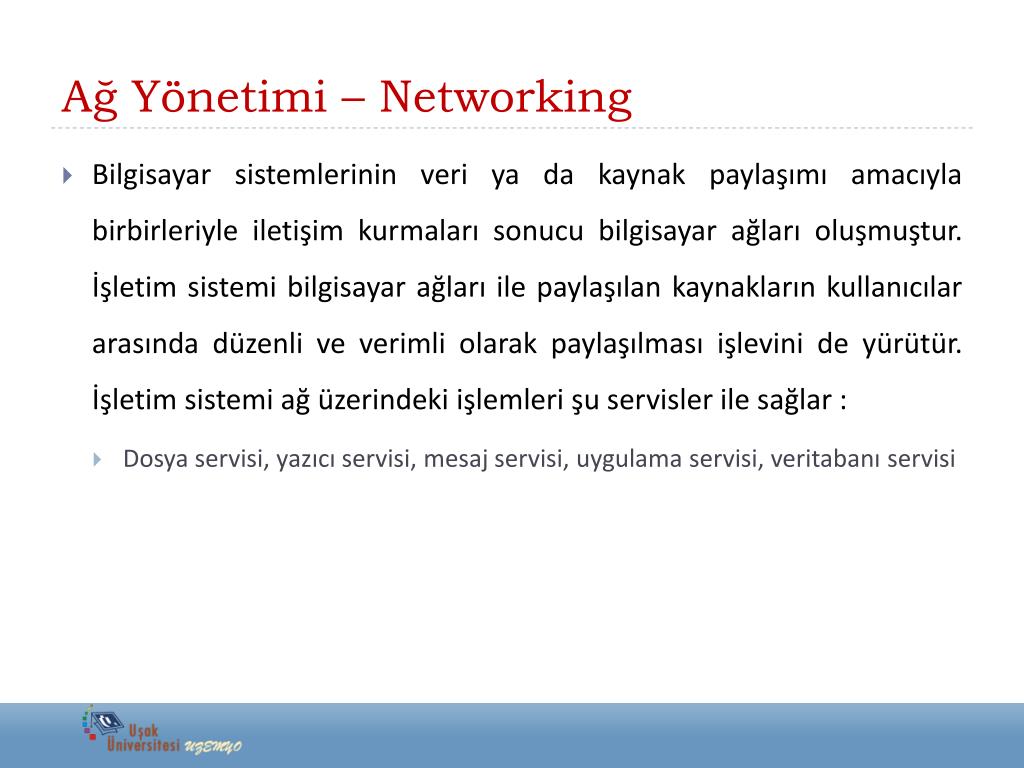 Ağ Yönetimi – Networking

Bilgisayar sistemlerinin veri ya da kaynak paylaşımı amacıyla birbirleriyle iletişim kurmaları sonucu bilgisayar ağları oluşmuştur. İşletim sistemi bilgisayar ağları ile paylaşılan kaynakların kullanıcılar arasında düzenli ve verimli olarak paylaşılması işlevini de yürütür. İşletim sistemi ağ üzerindeki işlemleri şu servisler ile sağlar :

Dosya servisi, yazıcı servisi, mesaj servisi, uygulama servisi, veritabanı servisi

Uşak Üniversitesi UZEMYO